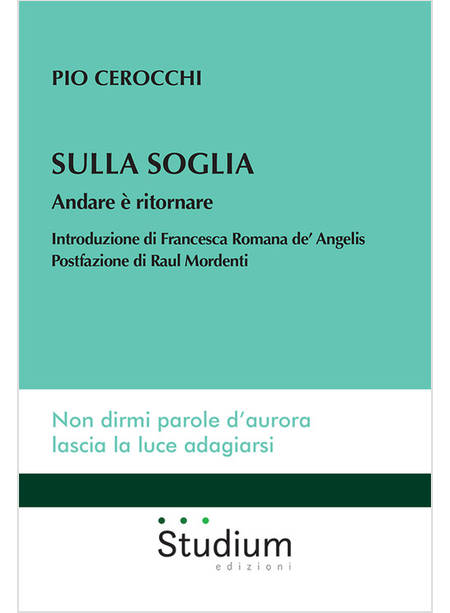 PIO CEROCCHI

SULLA SOGLIA

Andare è ritornare

Introduzione di Francesca Romana de' Angelis
Postfazione di Raul Mordenti

Non dirmi parole d'aurora
lascia la luce adagiarsi

Studium
edizioni